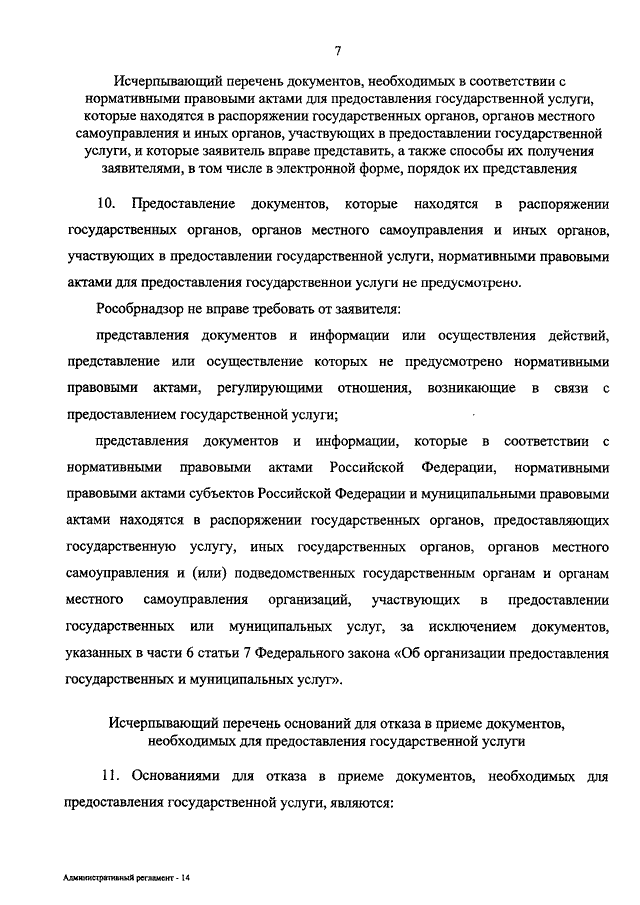 7

Исчерпывающий перечень документов, необходимых в соответствии с нормативными правовыми актами для предоставления государственной услуги, которые находятся в распоряжении государственных органов, органов местного самоуправления и иных органов, участвующих в предоставлении государственной услуги, и которые заявитель вправе представить, а также способы их получения заявителями, в том числе в электронной форме, порядок их представления

10. Предоставление документов, которые находятся в распоряжении государственных органов, органов местного самоуправления и иных органов, участвующих в предоставлении государственной услуги, нормативными правовыми актами для предоставления государственной услуги не предусмотрено.

Рособрнадзор не вправе требовать от заявителя:

представления документов и информации или осуществления действий, представление или осуществление которых не предусмотрено нормативными правовыми актами, регулирующими отношения, возникающие в связи с предоставлением государственной услуги;

представления документов и информации, которые в соответствии с нормативными правовыми актами Российской Федерации, нормативными правовыми актами субъектов Российской Федерации и муниципальными правовыми актами находятся в распоряжении государственных органов, предоставляющих государственную услугу, иных государственных органов, органов местного самоуправления и (или) подведомственных государственным органам и органам местного самоуправления организаций, участвующих в предоставлении государственных или муниципальных услуг, за исключением документов, указанных в части 6 статьи 7 Федерального закона «Об организации предоставления государственных и муниципальных услуг».

Исчерпывающий перечень оснований для отказа в приеме документов, необходимых для предоставления государственной услуги

11. Основаниями для отказа в приеме документов, необходимых для предоставления государственной услуги, являются:

Административный регламент - 14